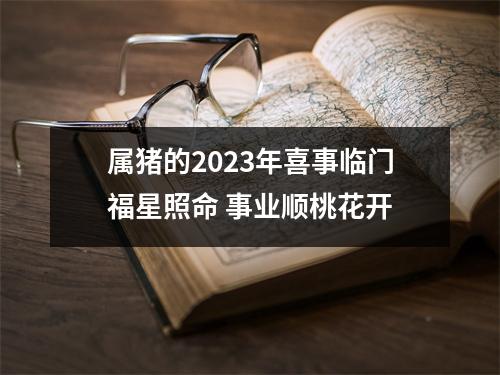 属猪的2023年喜事临门
福星照命 事业顺桃花开